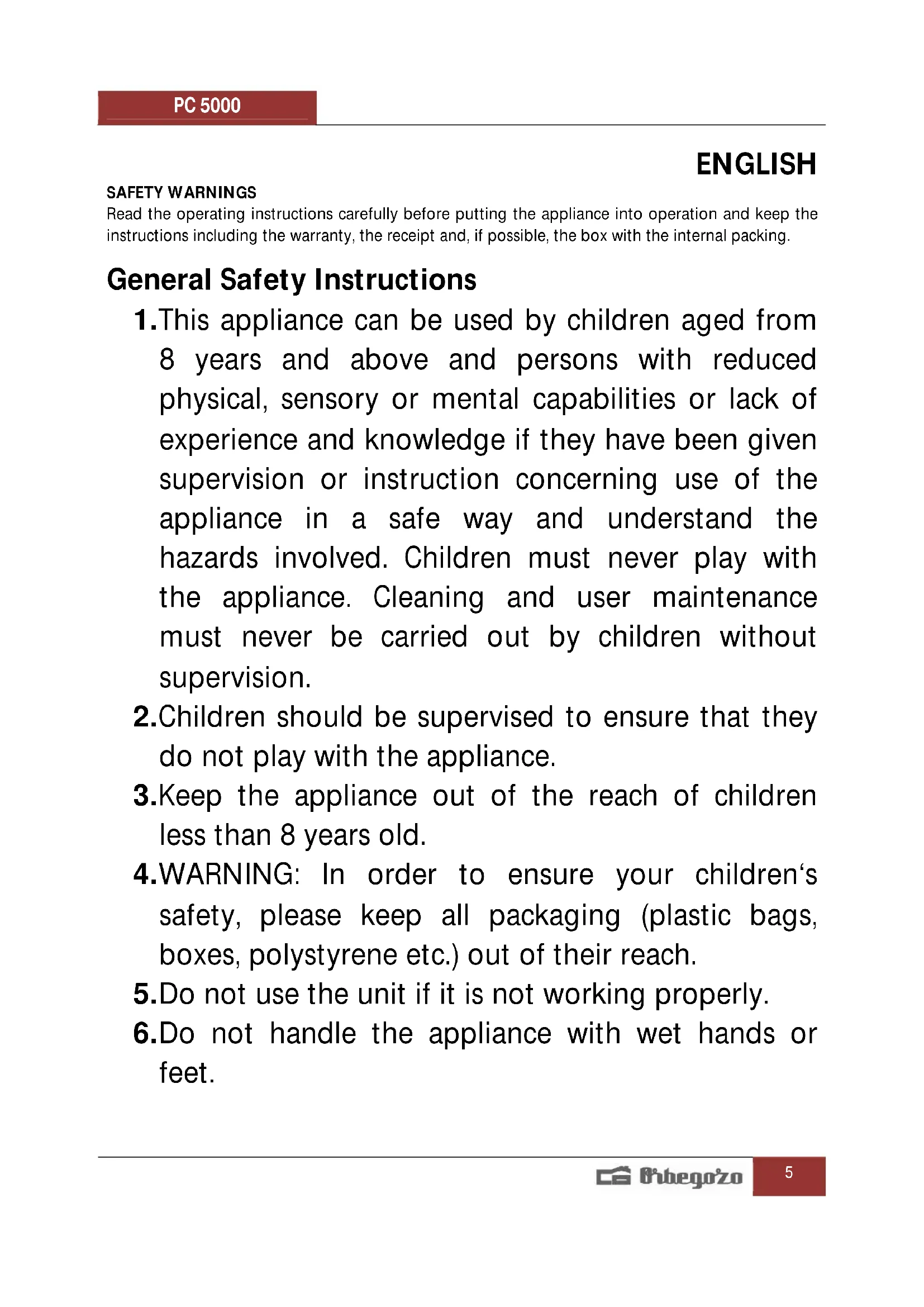 PC 5000

ENGLISH

SAFETY WARNINGS
Read the operating instructions carefully before putting the appliance into operation and keep the instructions including the warranty, the receipt and, if possible, the box with the internal packing.

General Safety Instructions

1.This appliance can be used by children aged from 8 years and above and persons with reduced physical, sensory or mental capabilities or lack of experience and knowledge if they have been given supervision or instruction concerning use of the appliance in a safe way and understand the hazards involved. Children must never play with the appliance. Cleaning and user maintenance must never be carried out by children without supervision.

2.Children should be supervised to ensure that they do not play with the appliance.

3.Keep the appliance out of the reach of children less than 8 years old.

4.WARNING: In order to ensure your children‘s safety, please keep all packaging (plastic bags, boxes, polystyrene etc.) out of their reach.

5.Do not use the unit if it is not working properly.

6.Do not handle the appliance with wet hands or feet.

Orbegozo 5